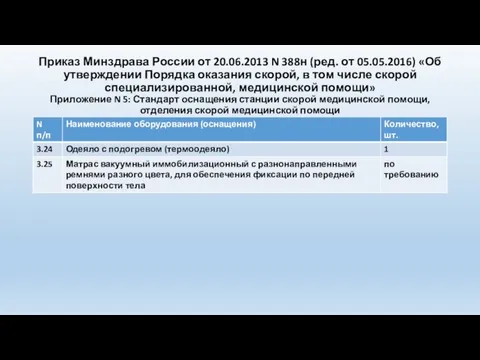 Приказ Минздрава России от 20.06.2013 N 388н (ред. от 05.05.2016) «Об утверждении Порядка оказания скорой, в том числе скорой специализированной, медицинской помощи»

Приложение N 5: Стандарт оснащения станции скорой медицинской помощи, отделения скорой медицинской помощи

| N п/п | Наименование оборудования (оснащения) | Количество, шт. |
|---|---|---|
| 3.24 | Одеяло с подогревом (термоодеяло) | 1 |
| 3.25 | Матрас вакуумный иммобилизационный с разнонаправленными ремнями разного цвета, для обеспечения фиксации по передней поверхности тела | по требованию |